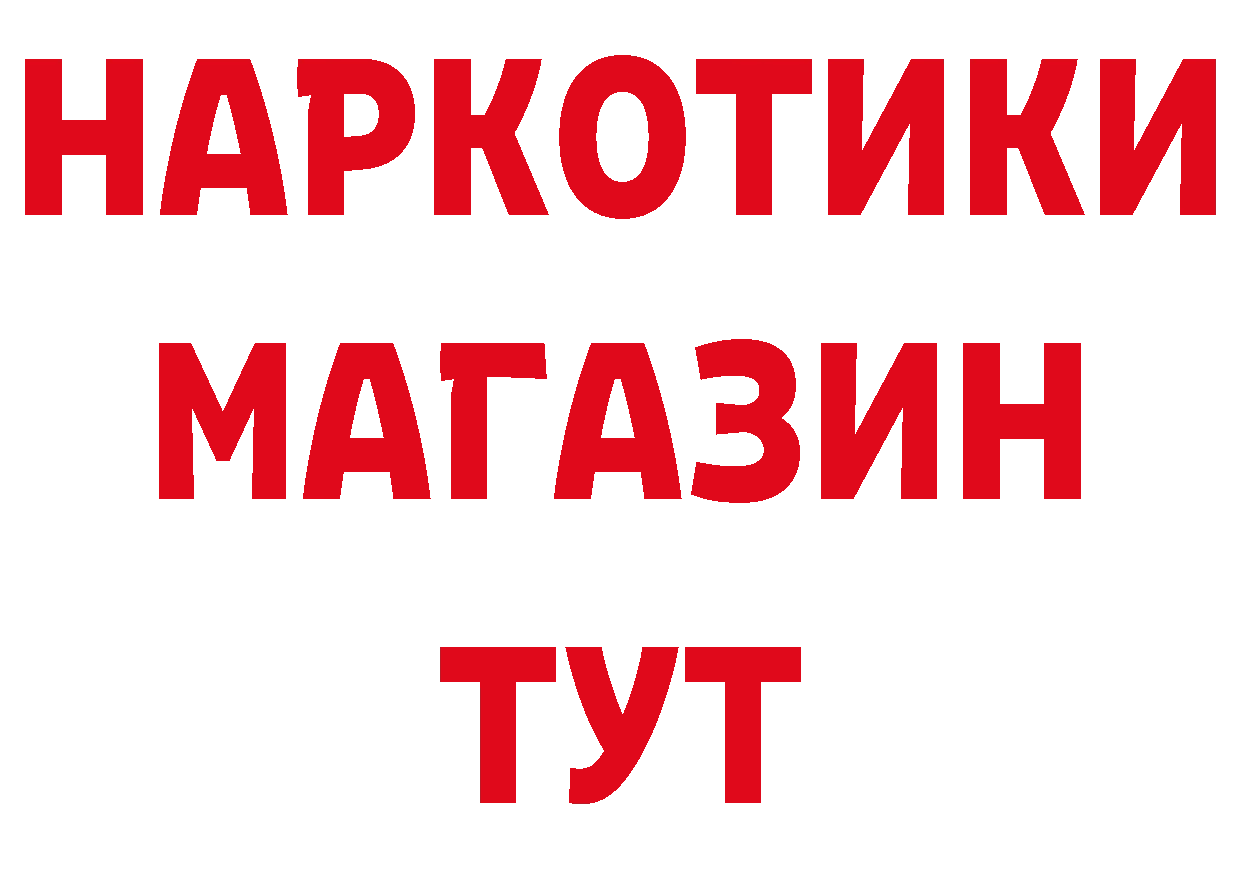 НАРКОТИКИ
МАГАЗИН
ТУТ